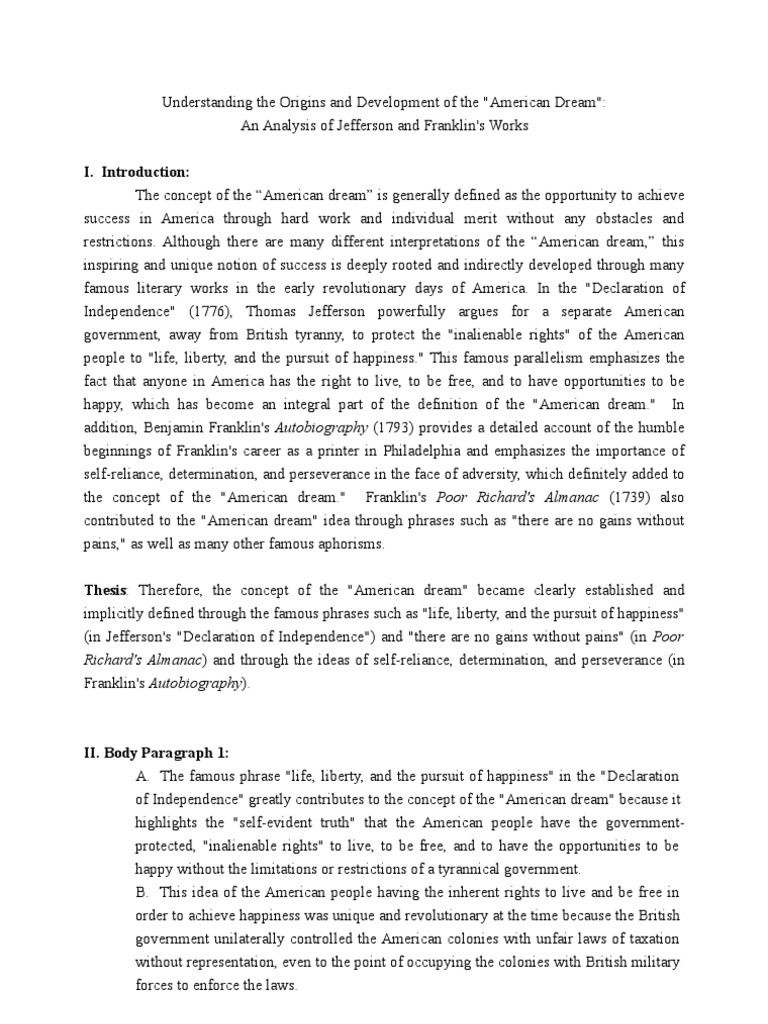 Understanding the Origins and Development of the "American Dream":
An Analysis of Jefferson and Franklin's Works

I. Introduction:

The concept of the “American dream” is generally defined as the opportunity to achieve success in America through hard work and individual merit without any obstacles and restrictions. Although there are many different interpretations of the “American dream,” this inspiring and unique notion of success is deeply rooted and indirectly developed through many famous literary works in the early revolutionary days of America. In the "Declaration of Independence" (1776), Thomas Jefferson powerfully argues for a separate American government, away from British tyranny, to protect the "inalienable rights" of the American people to "life, liberty, and the pursuit of happiness." This famous parallelism emphasizes the fact that anyone in America has the right to live, to be free, and to have opportunities to be happy, which has become an integral part of the definition of the "American dream." In addition, Benjamin Franklin's Autobiography (1793) provides a detailed account of the humble beginnings of Franklin's career as a printer in Philadelphia and emphasizes the importance of self-reliance, determination, and perseverance in the face of adversity, which definitely added to the concept of the "American dream." Franklin's Poor Richard's Almanac (1739) also contributed to the "American dream" idea through phrases such as "there are no gains without pains," as well as many other famous aphorisms.

Thesis: Therefore, the concept of the "American dream" became clearly established and implicitly defined through the famous phrases such as "life, liberty, and the pursuit of happiness" (in Jefferson's "Declaration of Independence") and "there are no gains without pains" (in Poor Richard's Almanac) and through the ideas of self-reliance, determination, and perseverance (in Franklin's Autobiography).

II. Body Paragraph 1:

A. The famous phrase "life, liberty, and the pursuit of happiness" in the "Declaration of Independence" greatly contributes to the concept of the "American dream" because it highlights the "self-evident truth" that the American people have the government-protected, "inalienable rights" to live, to be free, and to have the opportunities to be happy without the limitations or restrictions of a tyrannical government.

B. This idea of the American people having the inherent rights to live and be free in order to achieve happiness was unique and revolutionary at the time because the British government unilaterally controlled the American colonies with unfair laws of taxation without representation, even to the point of occupying the colonies with British military forces to enforce the laws.